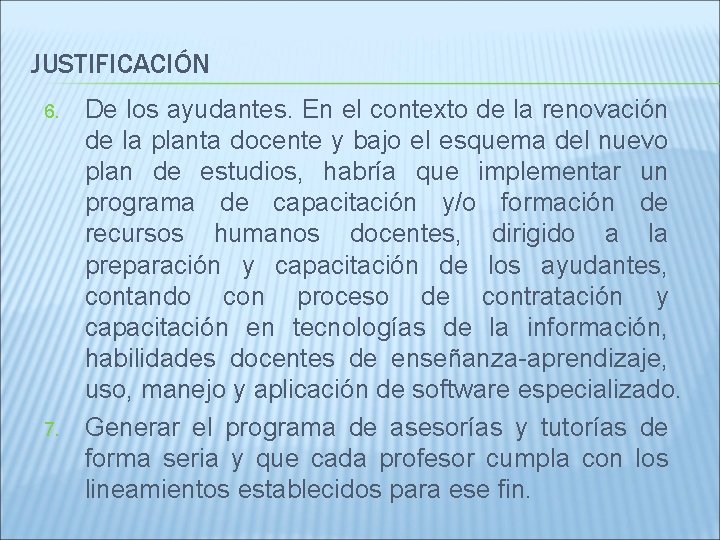 JUSTIFICACIÓN

6. De los ayudantes. En el contexto de la renovación de la planta docente y bajo el esquema del nuevo plan de estudios, habría que implementar un programa de capacitación y/o formación de recursos humanos docentes, dirigido a la preparación y capacitación de los ayudantes, contando con proceso de contratación y capacitación en tecnologías de la información, habilidades docentes de enseñanza-aprendizaje, uso, manejo y aplicación de software especializado.

7. Generar el programa de asesorías y tutorías de forma seria y que cada profesor cumpla con los lineamientos establecidos para ese fin.